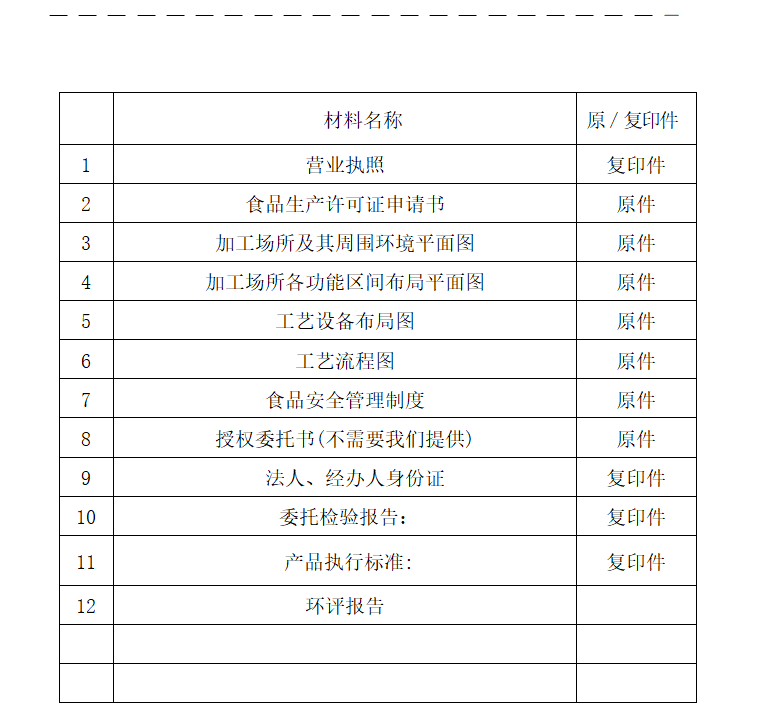 |  | 材料名称 | 原 / 复印件 |
|---|---|---|
| 1 | 营业执照 | 复印件 |
| 2 | 食品生产许可证申请书 | 原件 |
| 3 | 加工场所及其周围环境平面图 | 原件 |
| 4 | 加工场所各功能区间布局平面图 | 原件 |
| 5 | 工艺设备布局图 | 原件 |
| 6 | 工艺流程图 | 原件 |
| 7 | 食品安全管理制度 | 原件 |
| 8 | 授权委托书(不需要我们提供) | 原件 |
| 9 | 法人、经办人身份证 | 复印件 |
| 10 | 委托检验报告: | 复印件 |
| 11 | 产品执行标准: | 复印件 |
| 12 | 环评报告 |  |
|  |  |  |
|  |  |  |